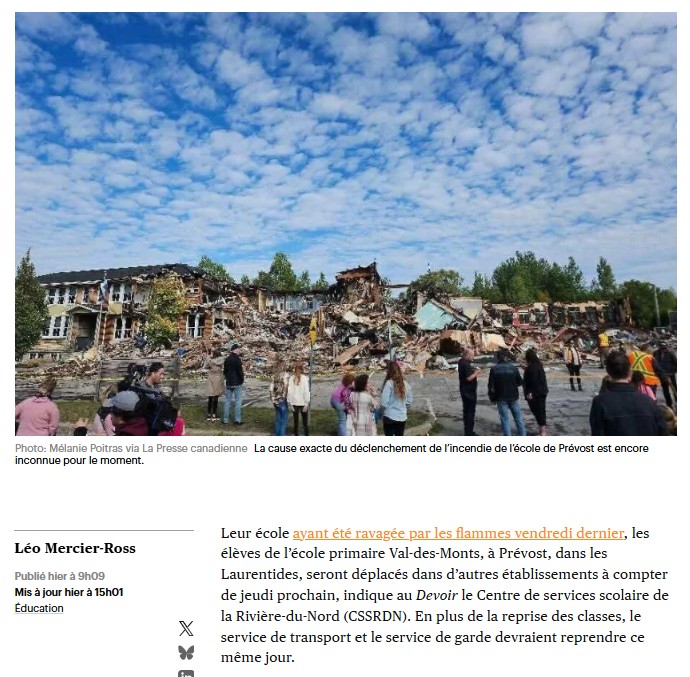 Photo: Mélanie Poitras via La Presse canadienne La cause exacte du déclenchement de l'incendie de l'école de Prévost est encore inconnue pour le moment.

Léo Mercier-Ross

Publié hier à 9h09
Mis à jour hier à 15h01
Éducation

Leur école ayant été ravagée par les flammes vendredi dernier, les élèves de l'école primaire Val-des-Monts, à Prévost, dans les Laurentides, seront déplacés dans d'autres établissements à compter de jeudi prochain, indique au Devoir le Centre de services scolaire de la Rivière-du-Nord (CSSRDN). En plus de la reprise des classes, le service de transport et le service de garde devraient reprendre ce même jour.